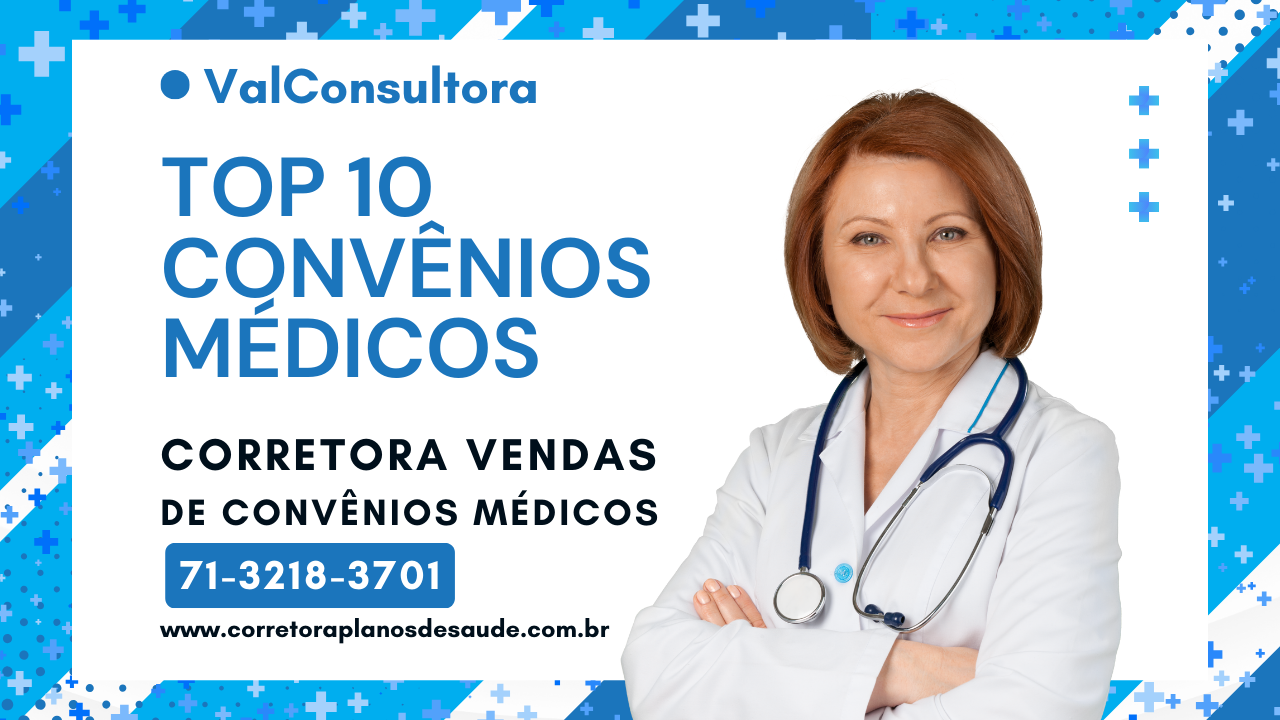 ValConsultora

TOP 10 CONVÊNIOS MÉDICOS

CORRETORA VENDAS DE CONVÊNIOS MÉDICOS

71-3218-3701

www.corretoraplanosdesaude.com.br